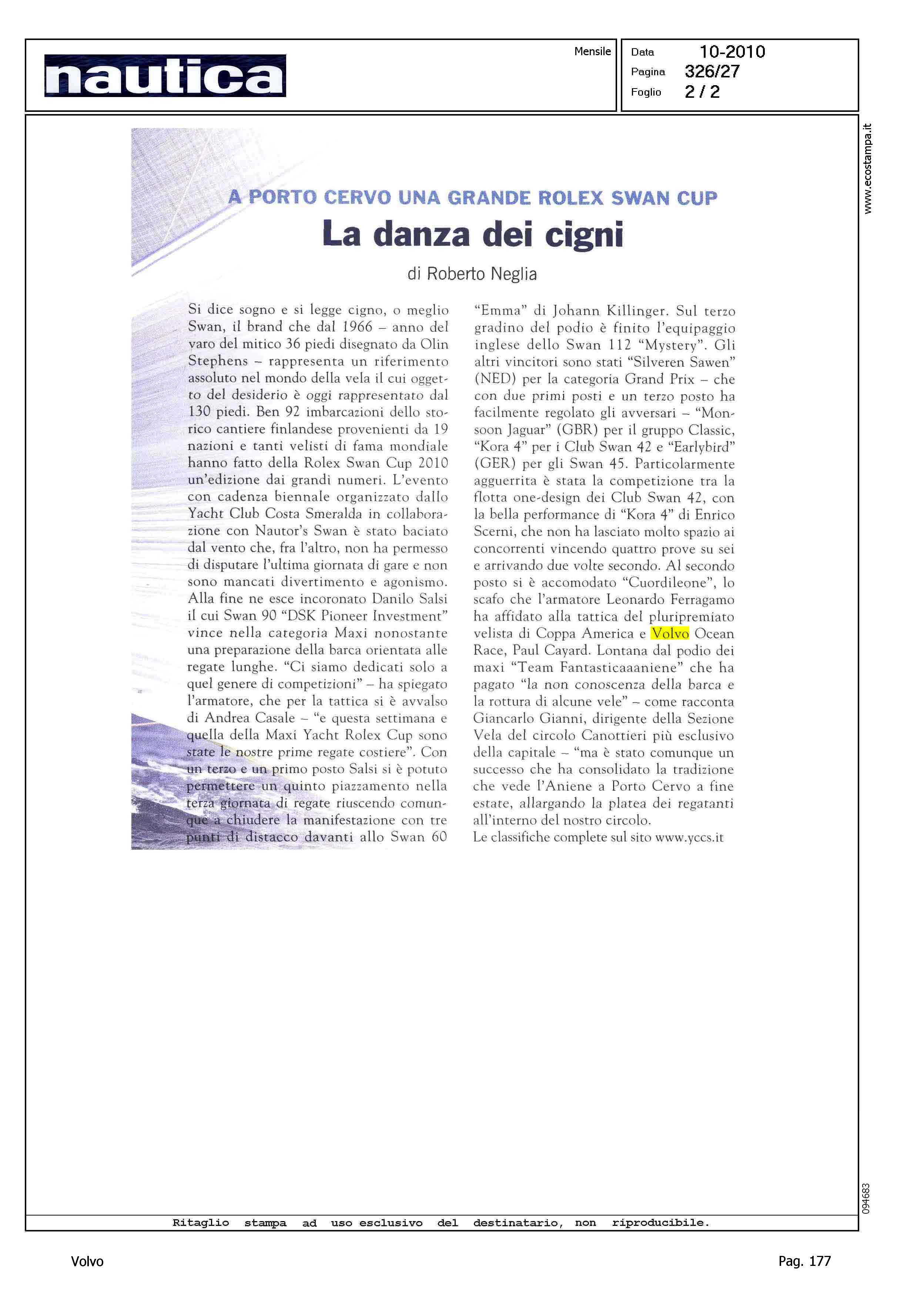 nautica

Mensile

Data 10-2010
Pagina 326/27
Foglio 2 / 2

www.ecostampa.it

A PORTO CERVO UNA GRANDE ROLEX SWAN CUP

La danza dei cigni

di Roberto Neglia

Si dice sogno e si legge cigno, o meglio Swan, il brand che dal 1966 – anno del varo del mitico 36 piedi disegnato da Olin Stephens – rappresenta un riferimento assoluto nel mondo della vela il cui oggetto del desiderio è oggi rappresentato dal 130 piedi. Ben 92 imbarcazioni dello storico cantiere finlandese provenienti da 19 nazioni e tanti velisti di fama mondiale hanno fatto della Rolex Swan Cup 2010 un'edizione dai grandi numeri. L'evento con cadenza biennale organizzato dallo Yacht Club Costa Smeralda in collaborazione con Nautor's Swan è stato baciato dal vento che, fra l'altro, non ha permesso di disputare l'ultima giornata di gare e non sono mancati divertimento e agonismo. Alla fine ne esce incoronato Danilo Salsi il cui Swan 90 "DSK Pioneer Investment" vince nella categoria Maxi nonostante una preparazione della barca orientata alle regate lunghe. "Ci siamo dedicati solo a quel genere di competizioni" – ha spiegato l'armatore, che per la tattica si è avvalso di Andrea Casale – "e questa settimana e quella della Maxi Yacht Rolex Cup sono state le nostre prime regate costiere". Con un terzo e un primo posto Salsi si è potuto permettere un quinto piazzamento nella terza giornata di regate riuscendo comunque a chiudere la manifestazione con tre punti di distacco davanti allo Swan 60 "Emma" di Johann Killinger. Sul terzo gradino del podio è finito l'equipaggio inglese dello Swan 112 "Mystery". Gli altri vincitori sono stati "Silveren Sawen" (NED) per la categoria Grand Prix – che con due primi posti e un terzo posto ha facilmente regolato gli avversari – "Monsoon Jaguar" (GBR) per il gruppo Classic, "Kora 4" per i Club Swan 42 e "Earlybird" (GER) per gli Swan 45. Particolarmente agguerrita è stata la competizione tra la flotta one-design dei Club Swan 42, con la bella performance di "Kora 4" di Enrico Scerni, che non ha lasciato molto spazio ai concorrenti vincendo quattro prove su sei e arrivando due volte secondo. Al secondo posto si è accomodato "Cuordileone", lo scafo che l'armatore Leonardo Ferragamo ha affidato alla tattica del pluripremiato velista di Coppa America e Volvo Ocean Race, Paul Cayard. Lontana dal podio dei maxi "Team Fantasticaaaniene" che ha pagato "la non conoscenza della barca e la rottura di alcune vele" – come racconta Giancarlo Gianni, dirigente della Sezione Vela del circolo Canottieri più esclusivo della capitale – "ma è stato comunque un successo che ha consolidato la tradizione che vede l'Aniene a Porto Cervo a fine estate, allargando la platea dei regatanti all'interno del nostro circolo.
Le classifiche complete sul sito www.yccs.it

094683

Ritaglio stampa ad uso esclusivo del destinatario, non riproducibile.

Volvo

Pag. 177